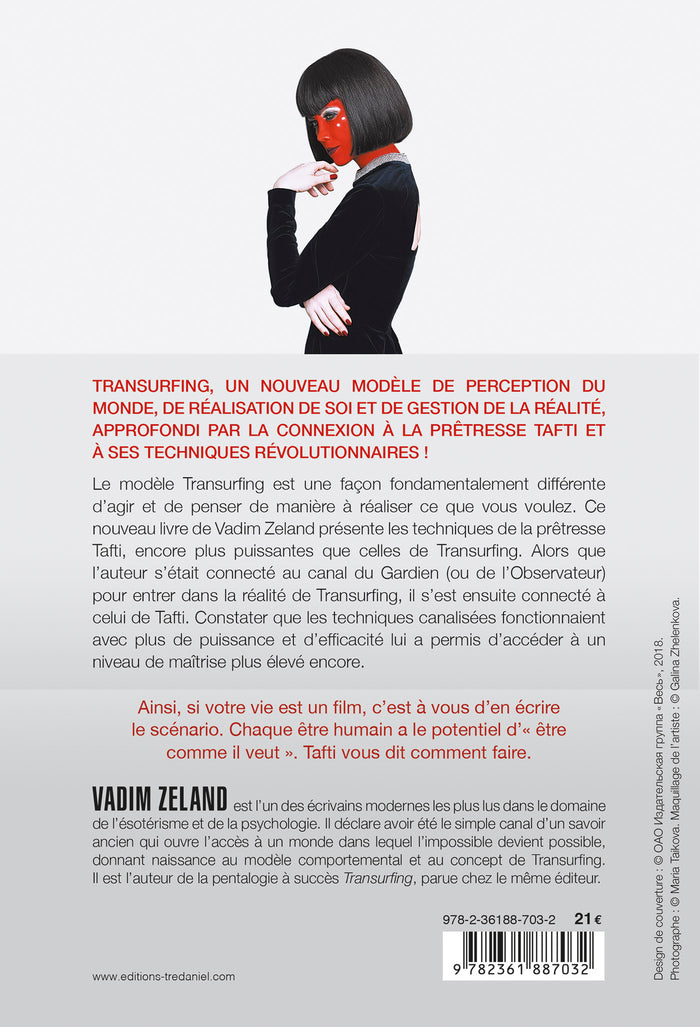 TRANSURFING, UN NOUVEAU MODÈLE DE PERCEPTION DU MONDE, DE RÉALISATION DE SOI ET DE GESTION DE LA RÉALITÉ, APPROFONDI PAR LA CONNEXION À LA PRÊTRESSE TAFTI ET À SES TECHNIQUES RÉVOLUTIONNAIRES !

Le modèle Transurfing est une façon fondamentalement différente d'agir et de penser de manière à réaliser ce que vous voulez. Ce nouveau livre de Vadim Zeland présente les techniques de la prêtresse Tafti, encore plus puissantes que celles de Transurfing. Alors que l'auteur s'était connecté au canal du Gardien (ou de l'Observateur) pour entrer dans la réalité de Transurfing, il s'est ensuite connecté à celui de Tafti. Constater que les techniques canalisées fonctionnaient avec plus de puissance et d'efficacité lui a permis d'accéder à un niveau de maîtrise plus élevé encore.

Ainsi, si votre vie est un film, c'est à vous d'en écrire le scénario. Chaque être humain a le potentiel d'« être comme il veut ». Tafti vous dit comment faire.

VADIM ZELAND est l'un des écrivains modernes les plus lus dans le domaine de l'ésotérisme et de la psychologie. Il déclare avoir été le simple canal d'un savoir ancien qui ouvre l'accès à un monde dans lequel l'impossible devient possible, donnant naissance au modèle comportemental et au concept de Transurfing. Il est l'auteur de la pentalogie à succès Transurfing, parue chez le même éditeur.

978-2-36188-703-2 21 €

9 782361 887032

www.editions-tredaniel.com

Design de couverture : © ОАО Издательская группа «Весь», 2018.
Photographe : © Maria Takova. Maquillage de l'artiste : © Galina Zhelenkova.